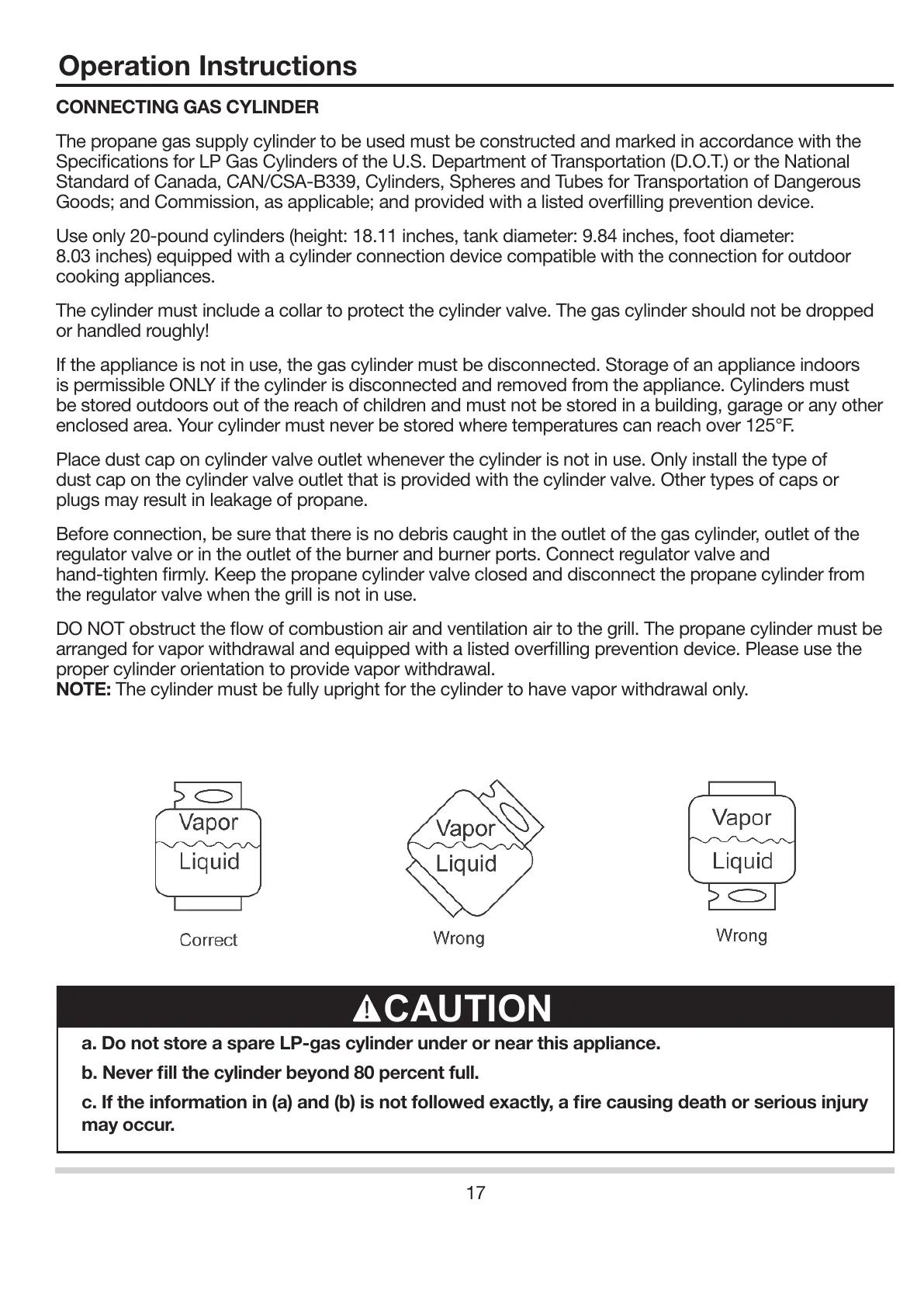 Operation Instructions

CONNECTING GAS CYLINDER

The propane gas supply cylinder to be used must be constructed and marked in accordance with the Specifications for LP Gas Cylinders of the U.S. Department of Transportation (D.O.T.) or the National Standard of Canada, CAN/CSA-B339, Cylinders, Spheres and Tubes for Transportation of Dangerous Goods; and Commission, as applicable; and provided with a listed overfilling prevention device.

Use only 20-pound cylinders (height: 18.11 inches, tank diameter: 9.84 inches, foot diameter: 8.03 inches) equipped with a cylinder connection device compatible with the connection for outdoor cooking appliances.

The cylinder must include a collar to protect the cylinder valve. The gas cylinder should not be dropped or handled roughly!

If the appliance is not in use, the gas cylinder must be disconnected. Storage of an appliance indoors is permissible ONLY if the cylinder is disconnected and removed from the appliance. Cylinders must be stored outdoors out of the reach of children and must not be stored in a building, garage or any other enclosed area. Your cylinder must never be stored where temperatures can reach over 125°F.

Place dust cap on cylinder valve outlet whenever the cylinder is not in use. Only install the type of dust cap on the cylinder valve outlet that is provided with the cylinder valve. Other types of caps or plugs may result in leakage of propane.

Before connection, be sure that there is no debris caught in the outlet of the gas cylinder, outlet of the regulator valve or in the outlet of the burner and burner ports. Connect regulator valve and hand-tighten firmly. Keep the propane cylinder valve closed and disconnect the propane cylinder from the regulator valve when the grill is not in use.

DO NOT obstruct the flow of combustion air and ventilation air to the grill. The propane cylinder must be arranged for vapor withdrawal and equipped with a listed overfilling prevention device. Please use the proper cylinder orientation to provide vapor withdrawal.
NOTE: The cylinder must be fully upright for the cylinder to have vapor withdrawal only.

Vapor
Liquid
Correct

Vapor
Liquid
Wrong

Vapor
Liquid
Wrong

CAUTION
a. Do not store a spare LP-gas cylinder under or near this appliance.
b. Never fill the cylinder beyond 80 percent full.
c. If the information in (a) and (b) is not followed exactly, a fire causing death or serious injury may occur.

17